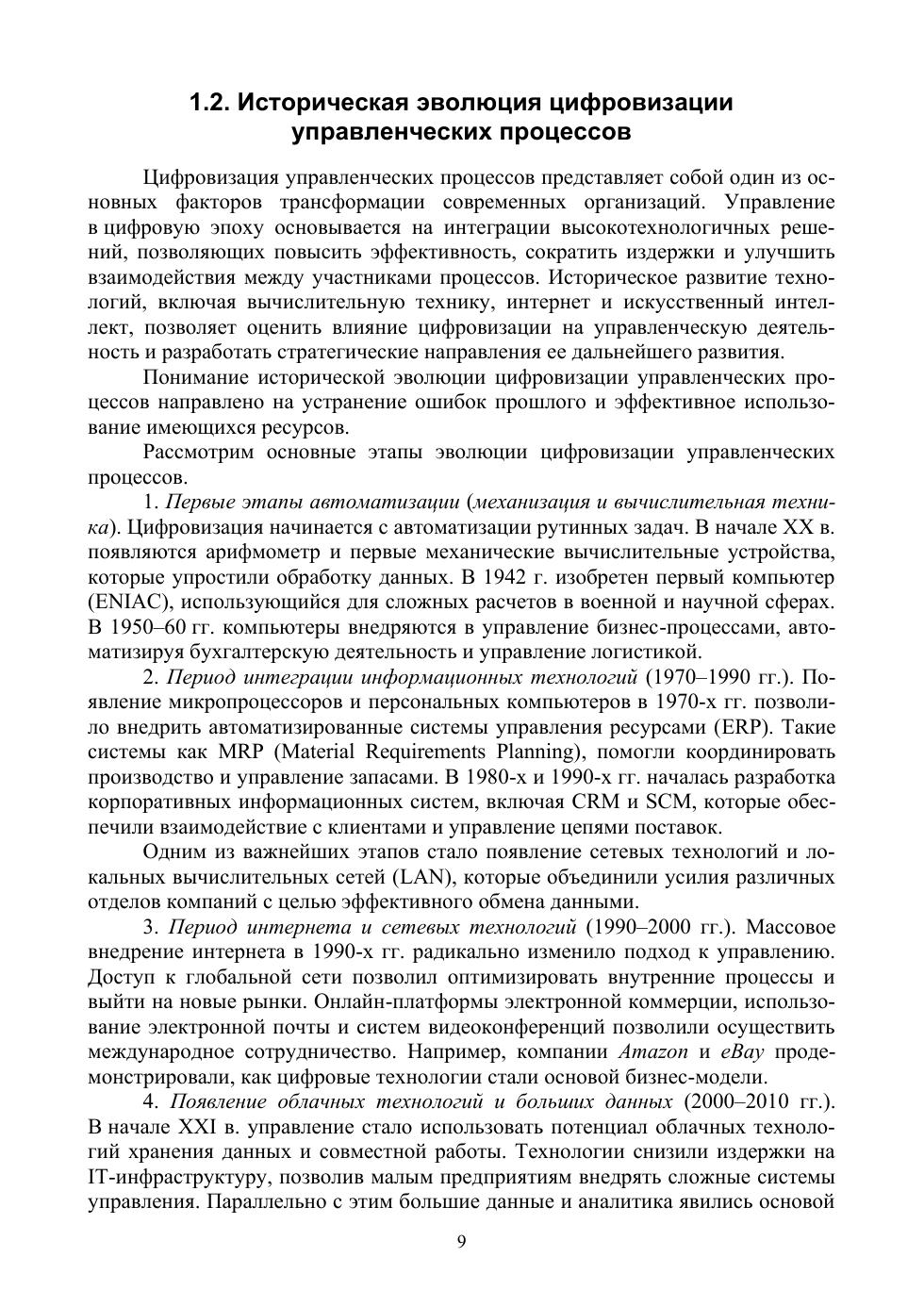 1.2. Историческая эволюция цифровизации управленческих процессов

Цифровизация управленческих процессов представляет собой один из основных факторов трансформации современных организаций. Управление в цифровую эпоху основывается на интеграции высокотехнологичных решений, позволяющих повысить эффективность, сократить издержки и улучшить взаимодействия между участниками процессов. Историческое развитие технологий, включая вычислительную технику, интернет и искусственный интеллект, позволяет оценить влияние цифровизации на управленческую деятельность и разработать стратегические направления ее дальнейшего развития.

Понимание исторической эволюции цифровизации управленческих процессов направлено на устранение ошибок прошлого и эффективное использование имеющихся ресурсов.

Рассмотрим основные этапы эволюции цифровизации управленческих процессов.

1. Первые этапы автоматизации (механизация и вычислительная техника). Цифровизация начинается с автоматизации рутинных задач. В начале XX в. появляются арифмометр и первые механические вычислительные устройства, которые упростили обработку данных. В 1942 г. изобретен первый компьютер (ENIAC), использующийся для сложных расчетов в военной и научной сферах. В 1950–60 гг. компьютеры внедряются в управление бизнес-процессами, автоматизируя бухгалтерскую деятельность и управление логистикой.

2. Период интеграции информационных технологий (1970–1990 гг.). Появление микропроцессоров и персональных компьютеров в 1970-х гг. позволило внедрить автоматизированные системы управления ресурсами (ERP). Такие системы как MRP (Material Requirements Planning), помогли координировать производство и управление запасами. В 1980-х и 1990-х гг. началась разработка корпоративных информационных систем, включая CRM и SCM, которые обеспечили взаимодействие с клиентами и управление цепями поставок.

Одним из важнейших этапов стало появление сетевых технологий и локальных вычислительных сетей (LAN), которые объединили усилия различных отделов компаний с целью эффективного обмена данными.

3. Период интернета и сетевых технологий (1990–2000 гг.). Массовое внедрение интернета в 1990-х гг. радикально изменило подход к управлению. Доступ к глобальной сети позволил оптимизировать внутренние процессы и выйти на новые рынки. Онлайн-платформы электронной коммерции, использование электронной почты и систем видеоконференций позволили осуществить международное сотрудничество. Например, компании Amazon и eBay продемонстрировали, как цифровые технологии стали основой бизнес-модели.

4. Появление облачных технологий и больших данных (2000–2010 гг.). В начале XXI в. управление стало использовать потенциал облачных технологий хранения данных и совместной работы. Технологии снизили издержки на IT-инфраструктуру, позволив малым предприятиям внедрять сложные системы управления. Параллельно с этим большие данные и аналитика явились основой

9